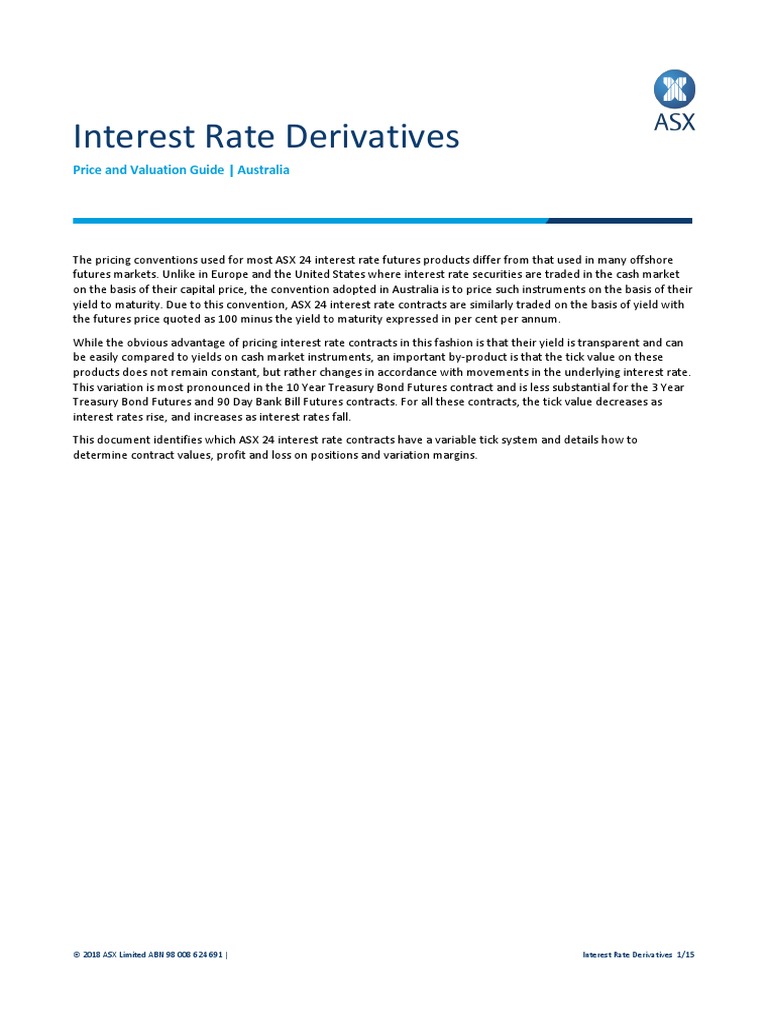 ASX

Interest Rate Derivatives

Price and Valuation Guide | Australia

The pricing conventions used for most ASX 24 interest rate futures products differ from that used in many offshore futures markets. Unlike in Europe and the United States where interest rate securities are traded in the cash market on the basis of their capital price, the convention adopted in Australia is to price such instruments on the basis of their yield to maturity. Due to this convention, ASX 24 interest rate contracts are similarly traded on the basis of yield with the futures price quoted as 100 minus the yield to maturity expressed in per cent per annum.

While the obvious advantage of pricing interest rate contracts in this fashion is that their yield is transparent and can be easily compared to yields on cash market instruments, an important by-product is that the tick value on these products does not remain constant, but rather changes in accordance with movements in the underlying interest rate. This variation is most pronounced in the 10 Year Treasury Bond Futures contract and is less substantial for the 3 Year Treasury Bond Futures and 90 Day Bank Bill Futures contracts. For all these contracts, the tick value decreases as interest rates rise, and increases as interest rates fall.

This document identifies which ASX 24 interest rate contracts have a variable tick system and details how to determine contract values, profit and loss on positions and variation margins.

© 2018 ASX Limited ABN 98 008 624 691 |

Interest Rate Derivatives 1/15